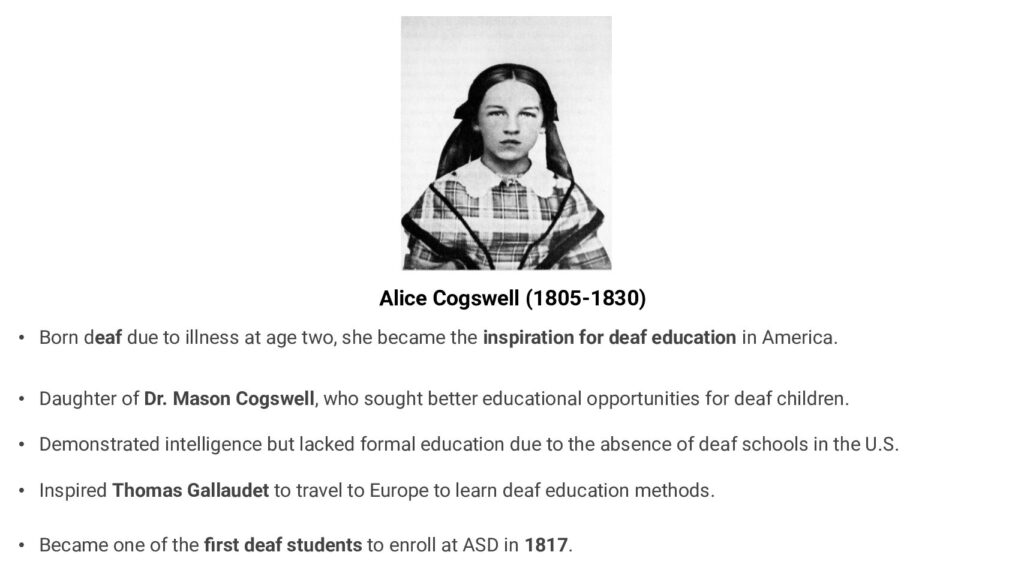 Alice Cogswell (1805-1830)

• Born deaf due to illness at age two, she became the inspiration for deaf education in America.

• Daughter of Dr. Mason Cogswell, who sought better educational opportunities for deaf children.

• Demonstrated intelligence but lacked formal education due to the absence of deaf schools in the U.S.

• Inspired Thomas Gallaudet to travel to Europe to learn deaf education methods.

• Became one of the first deaf students to enroll at ASD in 1817.